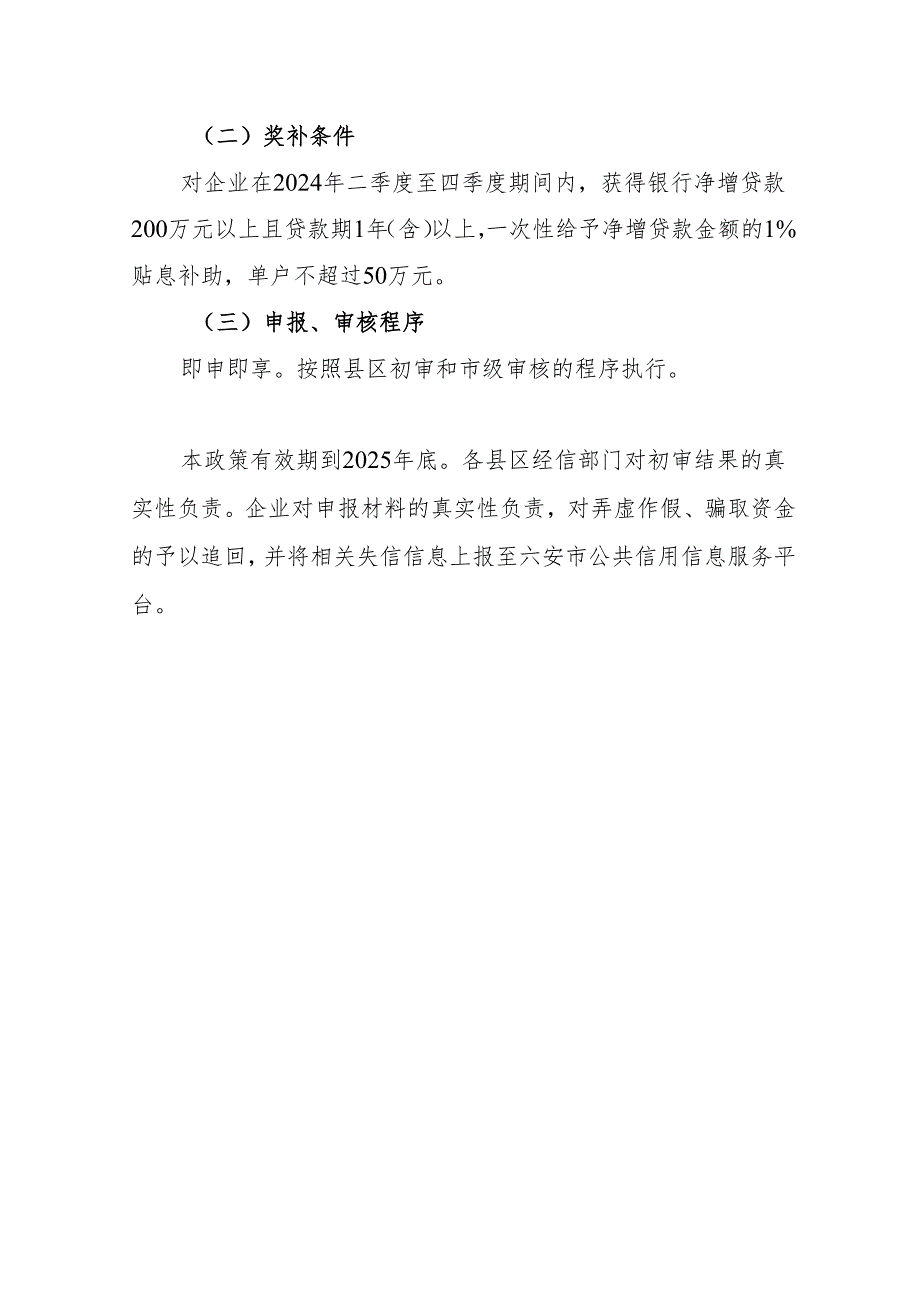 （二）奖补条件

对企业在2024年二季度至四季度期间内，获得银行净增贷款200万元以上且贷款期1年(含)以上,一次性给予净增贷款金额的1%贴息补助，单户不超过50万元。

（三）申报、审核程序

即申即享。按照县区初审和市级审核的程序执行。

本政策有效期到2025年底。各县区经信部门对初审结果的真实性负责。企业对申报材料的真实性负责，对弄虚作假、骗取资金的予以追回，并将相关失信信息上报至六安市公共信用信息服务平台。